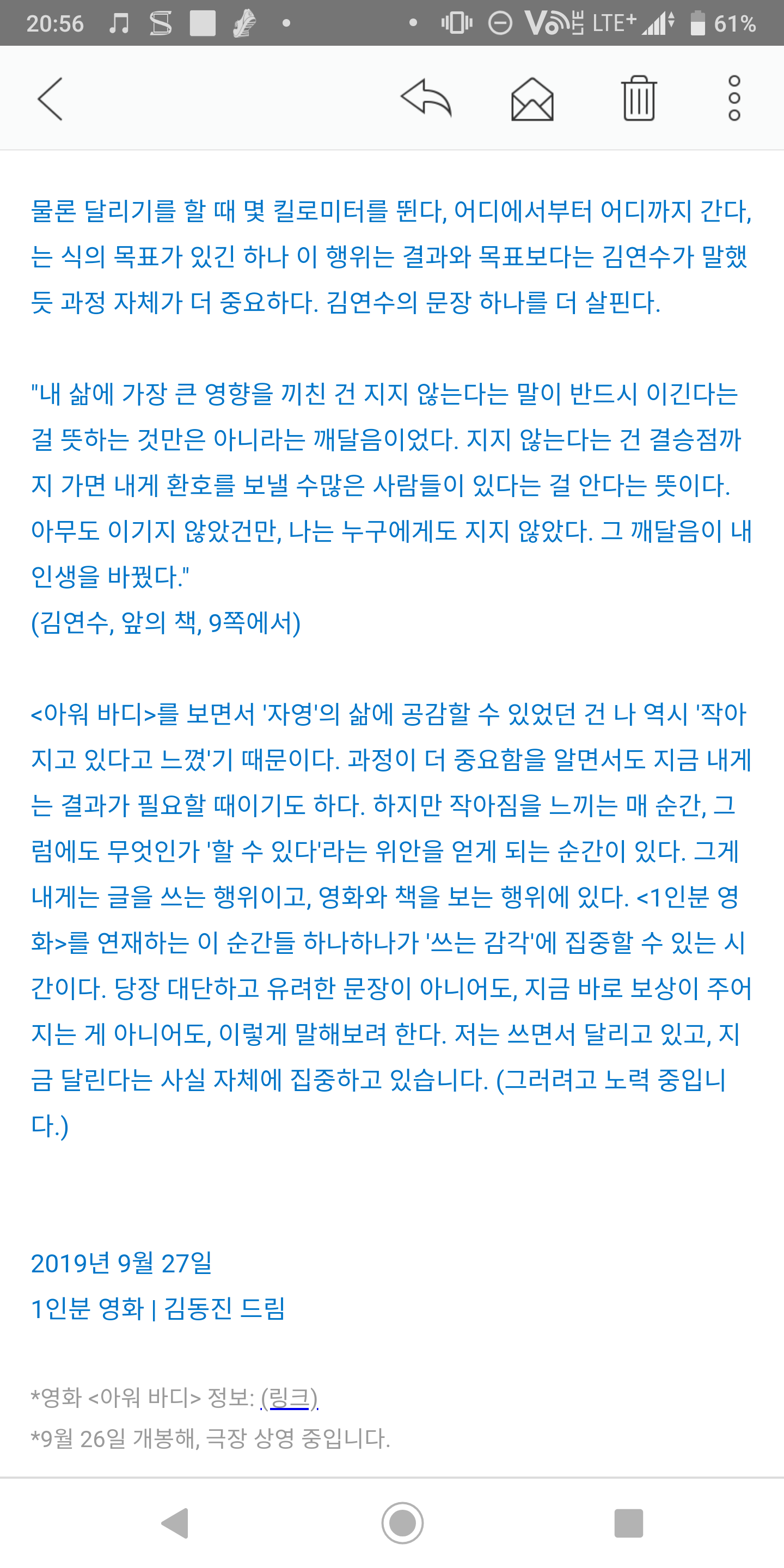 20:56 LTE+ 61%

물론 달리기를 할 때 몇 킬로미터를 뛴다, 어디에서부터 어디까지 간다, 는 식의 목표가 있긴 하나 이 행위는 결과와 목표보다는 김연수가 말했듯 과정 자체가 더 중요하다. 김연수의 문장 하나를 더 살핀다.

"내 삶에 가장 큰 영향을 끼친 건 지지 않는다는 말이 반드시 이긴다는 걸 뜻하는 것만은 아니라는 깨달음이었다. 지지 않는다는 건 결승점까지 가면 내게 환호를 보낼 수많은 사람들이 있다는 걸 안다는 뜻이다. 아무도 이기지 않았건만, 나는 누구에게도 지지 않았다. 그 깨달음이 내 인생을 바꿨다."
(김연수, 앞의 책, 9쪽에서)

<아워 바디>를 보면서 '자영'의 삶에 공감할 수 있었던 건 나 역시 '작아지고 있다고 느꼈'기 때문이다. 과정이 더 중요함을 알면서도 지금 내게는 결과가 필요할 때이기도 하다. 하지만 작아짐을 느끼는 매 순간, 그럼에도 무엇인가 '할 수 있다'라는 위안을 얻게 되는 순간이 있다. 그게 내게는 글을 쓰는 행위이고, 영화와 책을 보는 행위에 있다. <1인분 영화>를 연재하는 이 순간들 하나하나가 '쓰는 감각'에 집중할 수 있는 시간이다. 당장 대단하고 유려한 문장이 아니어도, 지금 바로 보상이 주어지는 게 아니어도, 이렇게 말해보려 한다. 저는 쓰면서 달리고 있고, 지금 달린다는 사실 자체에 집중하고 있습니다. (그러려고 노력 중입니다.)

2019년 9월 27일
1인분 영화 | 김동진 드림

*영화 <아워 바디> 정보: (링크)
*9월 26일 개봉해, 극장 상영 중입니다.